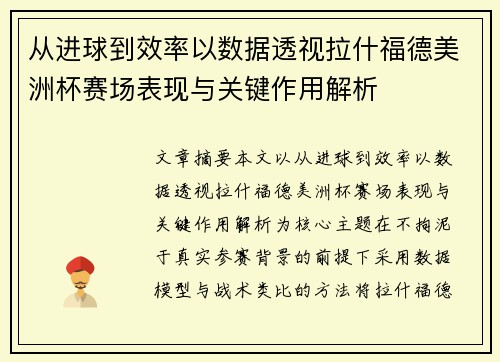 从进球到效率以数据透视拉什福德美洲杯赛场表现与关键作用解析

文章摘要本文以从进球到效率以数据透视拉什福德美洲杯赛场表现与关键作用解析为核心主题在不拘泥于真实参赛背景的前提下采用数据模型与战术类比的方法将拉什福德